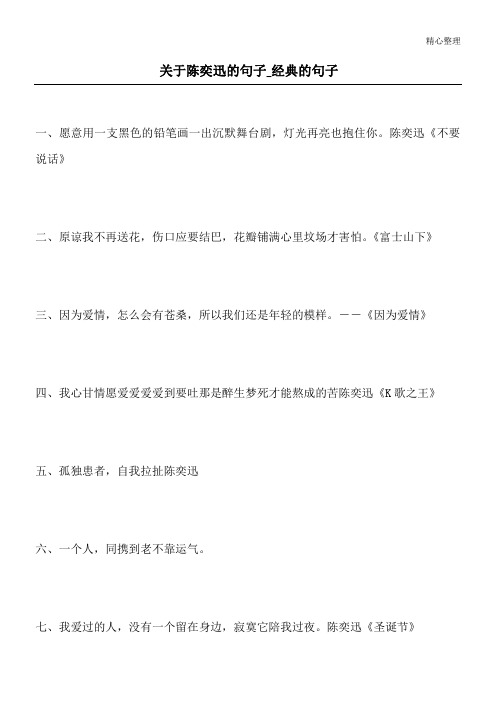 精心整理

关于陈奕迅的句子_经典的句子

一、愿意用一支黑色的铅笔画一出沉默舞台剧，灯光再亮也抱住你。陈奕迅《不要说话》

二、原谅我不再送花，伤口应要结巴，花瓣铺满心里坟场才害怕。《富士山下》

三、因为爱情，怎么会有苍桑，所以我们还是年轻的模样。——《因为爱情》

四、我心甘情愿爱爱爱爱到要吐那是醉生梦死才能熬成的苦陈奕迅《K歌之王》

五、孤独患者，自我拉扯陈奕迅

六、一个人，同携到老不靠运气。

七、我爱过的人，没有一个留在身边，寂寞它陪我过夜。陈奕迅《圣诞节》